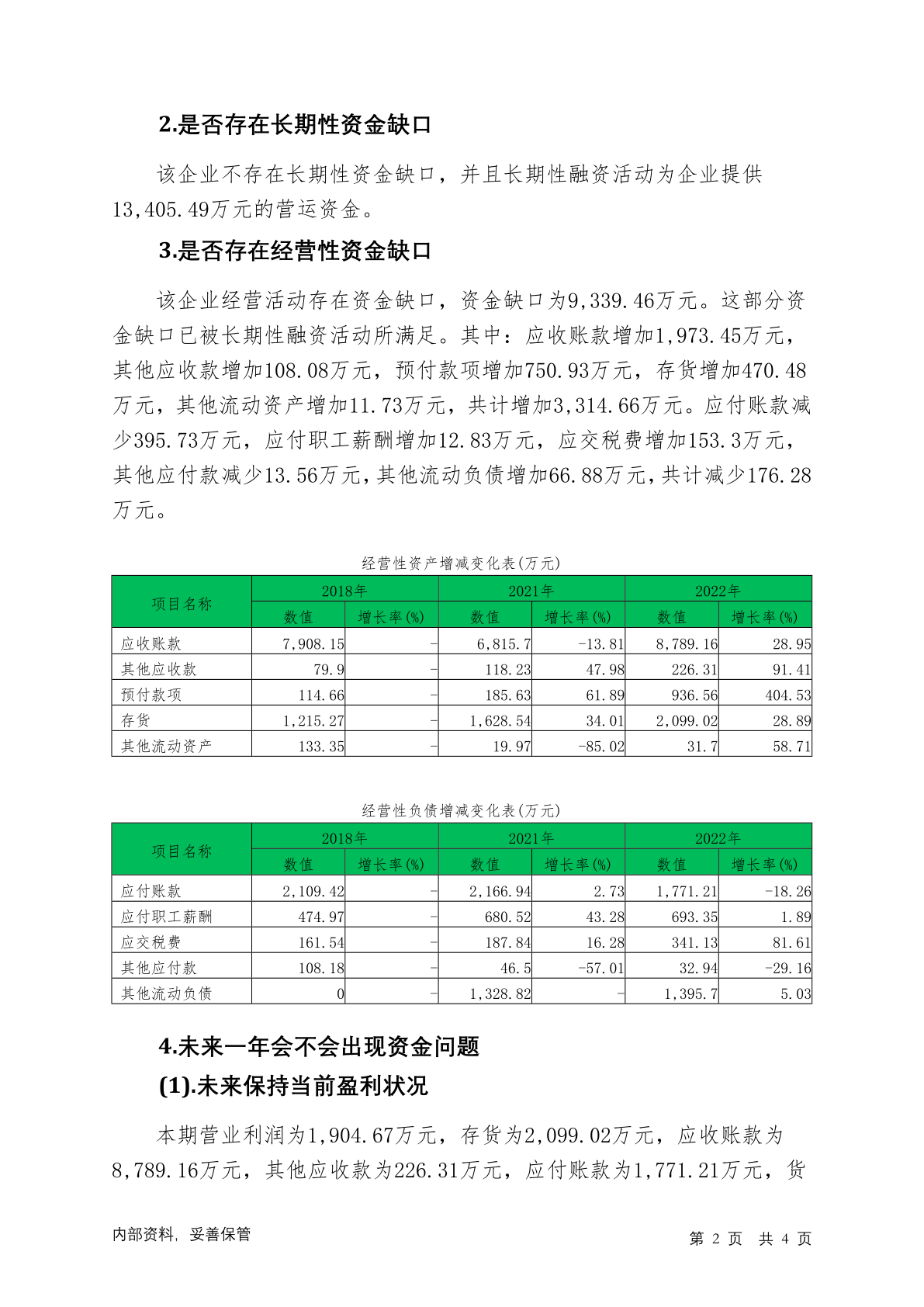 2.是否存在长期性资金缺口

该企业不存在长期性资金缺口，并且长期性融资活动为企业提供13,405.49万元的营运资金。

3.是否存在经营性资金缺口

该企业经营活动存在资金缺口，资金缺口为9,339.46万元。这部分资金缺口已被长期性融资活动所满足。其中：应收账款增加1,973.45万元，其他应收款增加108.08万元，预付款项增加750.93万元，存货增加470.48万元，其他流动资产增加11.73万元，共计增加3,314.66万元。应付账款减少395.73万元，应付职工薪酬增加12.83万元，应交税费增加153.3万元，其他应付款减少13.56万元，其他流动负债增加66.88万元，共计减少176.28万元。

经营性资产增减变化表(万元)

| 项目名称 | 2018年 数值 | 2018年 增长率(%) | 2021年 数值 | 2021年 增长率(%) | 2022年 数值 | 2022年 增长率(%) |
|---|---|---|---|---|---|---|
| 应收账款 | 7,908.15 | - | 6,815.7 | -13.81 | 8,789.16 | 28.95 |
| 其他应收款 | 79.9 | - | 118.23 | 47.98 | 226.31 | 91.41 |
| 预付款项 | 114.66 | - | 185.63 | 61.89 | 936.56 | 404.53 |
| 存货 | 1,215.27 | - | 1,628.54 | 34.01 | 2,099.02 | 28.89 |
| 其他流动资产 | 133.35 | - | 19.97 | -85.02 | 31.7 | 58.71 |

经营性负债增减变化表(万元)

| 项目名称 | 2018年 数值 | 2018年 增长率(%) | 2021年 数值 | 2021年 增长率(%) | 2022年 数值 | 2022年 增长率(%) |
|---|---|---|---|---|---|---|
| 应付账款 | 2,109.42 | - | 2,166.94 | 2.73 | 1,771.21 | -18.26 |
| 应付职工薪酬 | 474.97 | - | 680.52 | 43.28 | 693.35 | 1.89 |
| 应交税费 | 161.54 | - | 187.84 | 16.28 | 341.13 | 81.61 |
| 其他应付款 | 108.18 | - | 46.5 | -57.01 | 32.94 | -29.16 |
| 其他流动负债 | 0 | - | 1,328.82 | - | 1,395.7 | 5.03 |

4.未来一年会不会出现资金问题

(1).未来保持当前盈利状况

本期营业利润为1,904.67万元，存货为2,099.02万元，应收账款为8,789.16万元，其他应收款为226.31万元，应付账款为1,771.21万元，货

内部资料，妥善保管　　第 2 页 共 4 页